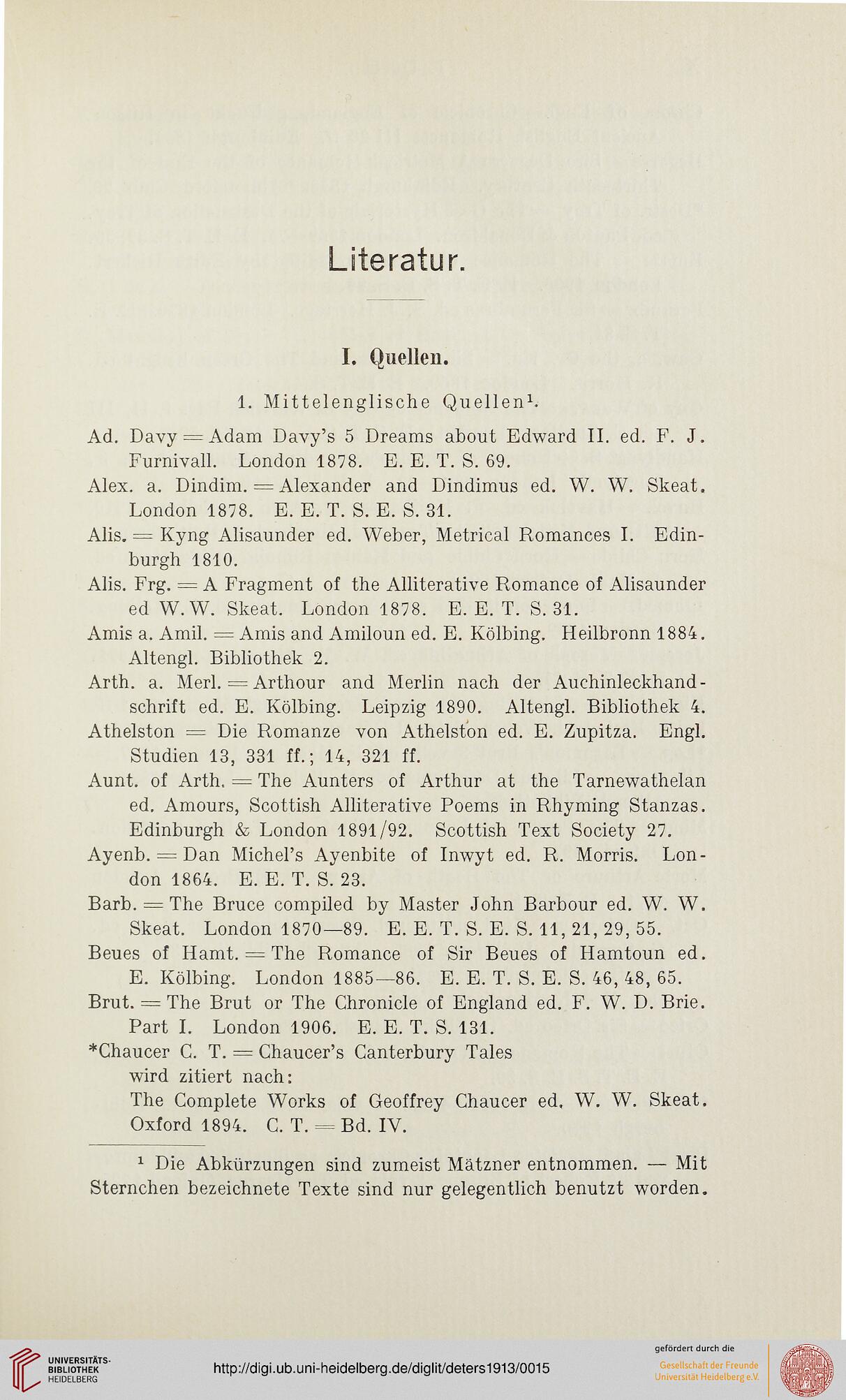 Literatur.

I. Quellen.

1. Mittelenglische Quellen¹.

Ad. Davy = Adam Davy's 5 Dreams about Edward II. ed. F. J. Furnivall. London 1878. E. E. T. S. 69.

Alex. a. Dindim. = Alexander and Dindimus ed. W. W. Skeat. London 1878. E. E. T. S. E. S. 31.

Alis. = Kyng Alisaunder ed. Weber, Metrical Romances I. Edinburgh 1810.

Alis. Frg. = A Fragment of the Alliterative Romance of Alisaunder ed W. W. Skeat. London 1878. E. E. T. S. 31.

Amis a. Amil. = Amis and Amiloun ed. E. Kölbing. Heilbronn 1884. Altengl. Bibliothek 2.

Arth. a. Merl. = Arthour and Merlin nach der Auchinleckhandschrift ed. E. Kölbing. Leipzig 1890. Altengl. Bibliothek 4.

Athelston = Die Romanze von Athelston ed. E. Zupitza. Engl. Studien 13, 331 ff.; 14, 321 ff.

Aunt. of Arth. = The Aunters of Arthur at the Tarnewathelan ed. Amours, Scottish Alliterative Poems in Rhyming Stanzas. Edinburgh & London 1891/92. Scottish Text Society 27.

Ayenb. = Dan Michel's Ayenbite of Inwyt ed. R. Morris. London 1864. E. E. T. S. 23.

Barb. = The Bruce compiled by Master John Barbour ed. W. W. Skeat. London 1870—89. E. E. T. S. E. S. 11, 21, 29, 55.

Beues of Hamt. = The Romance of Sir Beues of Hamtoun ed. E. Kölbing. London 1885—86. E. E. T. S. E. S. 46, 48, 65.

Brut. = The Brut or The Chronicle of England ed. F. W. D. Brie. Part I. London 1906. E. E. T. S. 131.

*Chaucer C. T. = Chaucer's Canterbury Tales wird zitiert nach:
The Complete Works of Geoffrey Chaucer ed. W. W. Skeat. Oxford 1894. C. T. = Bd. IV.

¹ Die Abkürzungen sind zumeist Mätzner entnommen. — Mit Sternchen bezeichnete Texte sind nur gelegentlich benutzt worden.

UNIVERSITÄTS-BIBLIOTHEK HEIDELBERG
http://digi.ub.uni-heidelberg.de/diglit/deters1913/0015
gefördert durch die
Gesellschaft der Freunde Universität Heidelberg e.V.